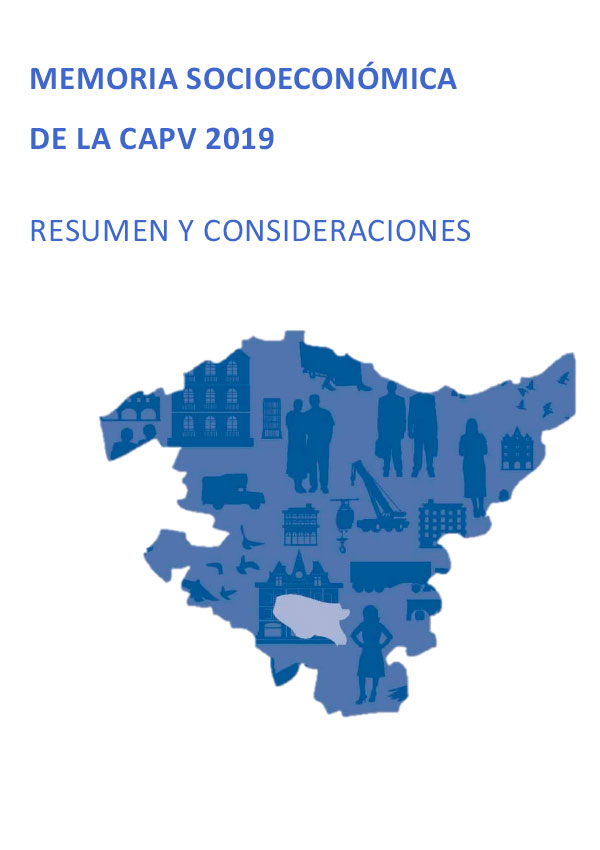 MEMORIA SOCIOECONÓMICA

DE LA CAPV 2019

RESUMEN Y CONSIDERACIONES